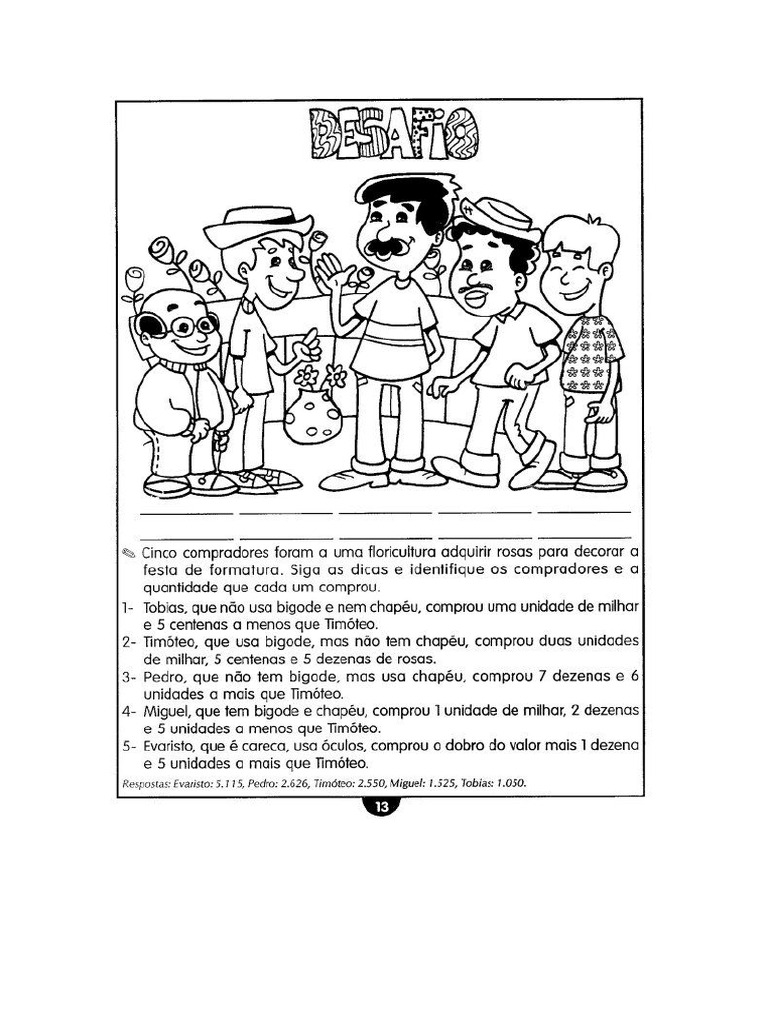 DESAFIO

Cinco compradores foram a uma floricultura adquirir rosas para decorar a festa de formatura. Siga as dicas e identifique os compradores e a quantidade que cada um comprou.

1- Tobias, que não usa bigode e nem chapéu, comprou uma unidade de milhar e 5 centenas a menos que Timóteo.

2- Timóteo, que usa bigode, mas não tem chapéu, comprou duas unidades de milhar, 5 centenas e 5 dezenas de rosas.

3- Pedro, que não tem bigode, mas usa chapéu, comprou 7 dezenas e 6 unidades a mais que Timóteo.

4- Miguel, que tem bigode e chapéu, comprou 1 unidade de milhar, 2 dezenas e 5 unidades a menos que Timóteo.

5- Evaristo, que é careca, usa óculos, comprou o dobro do valor mais 1 dezena e 5 unidades a mais que Timóteo.

Respostas: Evaristo: 5.115, Pedro: 2.626, Timóteo: 2.550, Miguel: 1.525, Tobias: 1.050.

13